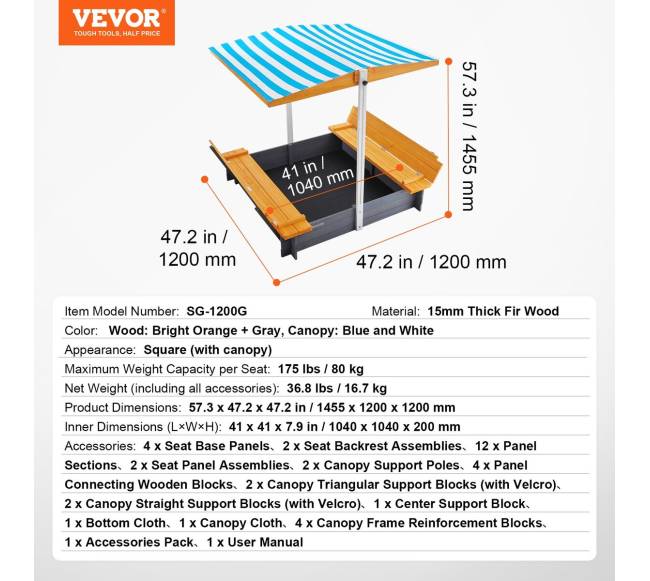 VEVOR
TOUGH TOOLS, HALF PRICE

57.3 in / 1455 mm

41 in / 1040 mm

47.2 in / 1200 mm

47.2 in / 1200 mm

Item Model Number: SG-1200G Material: 15mm Thick Fir Wood

Color: Wood: Bright Orange + Gray, Canopy: Blue and White

Appearance: Square (with canopy)

Maximum Weight Capacity per Seat: 175 lbs / 80 kg

Net Weight (including all accessories): 36.8 lbs / 16.7 kg

Product Dimensions: 57.3 x 47.2 x 47.2 in / 1455 x 1200 x 1200 mm

Inner Dimensions (L×W×H): 41 x 41 x 7.9 in / 1040 x 1040 x 200 mm

Accessories: 4 x Seat Base Panels、2 x Seat Backrest Assemblies、12 x Panel Sections、2 x Seat Panel Assemblies、2 x Canopy Support Poles、4 x Panel Connecting Wooden Blocks、2 x Canopy Triangular Support Blocks (with Velcro)、2 x Canopy Straight Support Blocks (with Velcro)、1 x Center Support Block、1 x Bottom Cloth、1 x Canopy Cloth、4 x Canopy Frame Reinforcement Blocks、1 x Accessories Pack、1 x User Manual